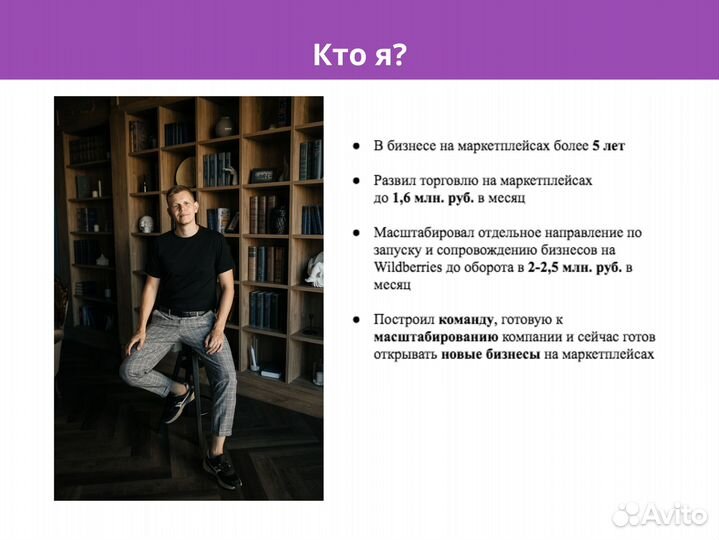 Кто я?

● В бизнесе на маркетплейсах более 5 лет

● Развил торговлю на маркетплейсах до 1,6 млн. руб. в месяц

● Масштабировал отдельное направление по запуску и сопровождению бизнесов на Wildberries до оборота в 2-2,5 млн. руб. в месяц

● Построил команду, готовую к масштабированию компании и сейчас готов открывать новые бизнесы на маркетплейсах

Avito